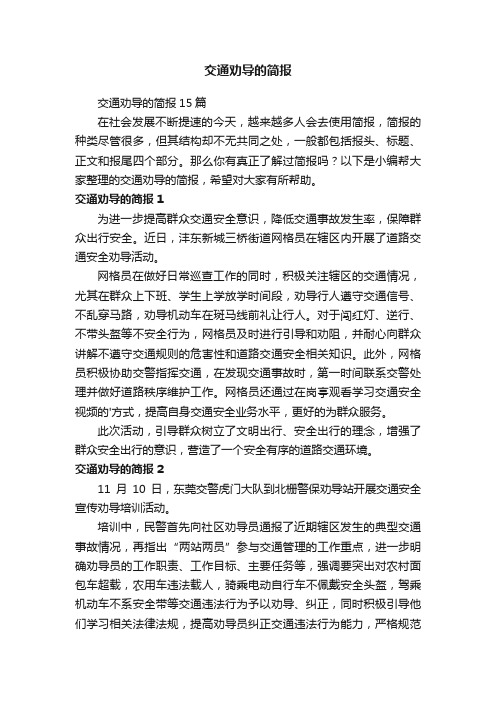 交通劝导的简报

交通劝导的简报 15 篇

在社会发展不断提速的今天，越来越多人会去使用简报，简报的种类尽管很多，但其结构却不无共同之处，一般都包括报头、标题、正文和报尾四个部分。那么你有真正了解过简报吗？以下是小编帮大家整理的交通劝导的简报，希望对大家有所帮助。

交通劝导的简报 1

为进一步提高群众交通安全意识，降低交通事故发生率，保障群众出行安全。近日，沣东新城三桥街道网格员在辖区内开展了道路交通安全劝导活动。

网格员在做好日常巡查工作的同时，积极关注辖区的交通情况，尤其在群众上下班、学生上学放学时间段，劝导行人遵守交通信号、不乱穿马路，劝导机动车在斑马线前礼让行人。对于闯红灯、逆行、不带头盔等不安全行为，网格员及时进行引导和劝阻，并耐心向群众讲解不遵守交通规则的危害性和道路交通安全相关知识。此外，网格员积极协助交警指挥交通，在发现交通事故时，第一时间联系交警处理并做好道路秩序维护工作。网格员还通过在岗亭观看学习交通安全视频的'方式，提高自身交通安全业务水平，更好的为群众服务。

此次活动，引导群众树立了文明出行、安全出行的理念，增强了群众安全出行的意识，营造了一个安全有序的道路交通环境。

交通劝导的简报 2

11 月 10 日，东莞交警虎门大队到北栅警保劝导站开展交通安全宣传劝导培训活动。

培训中，民警首先向社区劝导员通报了近期辖区发生的典型交通事故情况，再指出“两站两员”参与交通管理的工作重点，进一步明确劝导员的工作职责、工作目标、主要任务等，强调要突出对农村面包车超载，农用车违法载人，骑乘电动自行车不佩戴安全头盔，驾乘机动车不系安全带等交通违法行为予以劝导、纠正，同时积极引导他们学习相关法律法规，提高劝导员纠正交通违法行为能力，严格规范